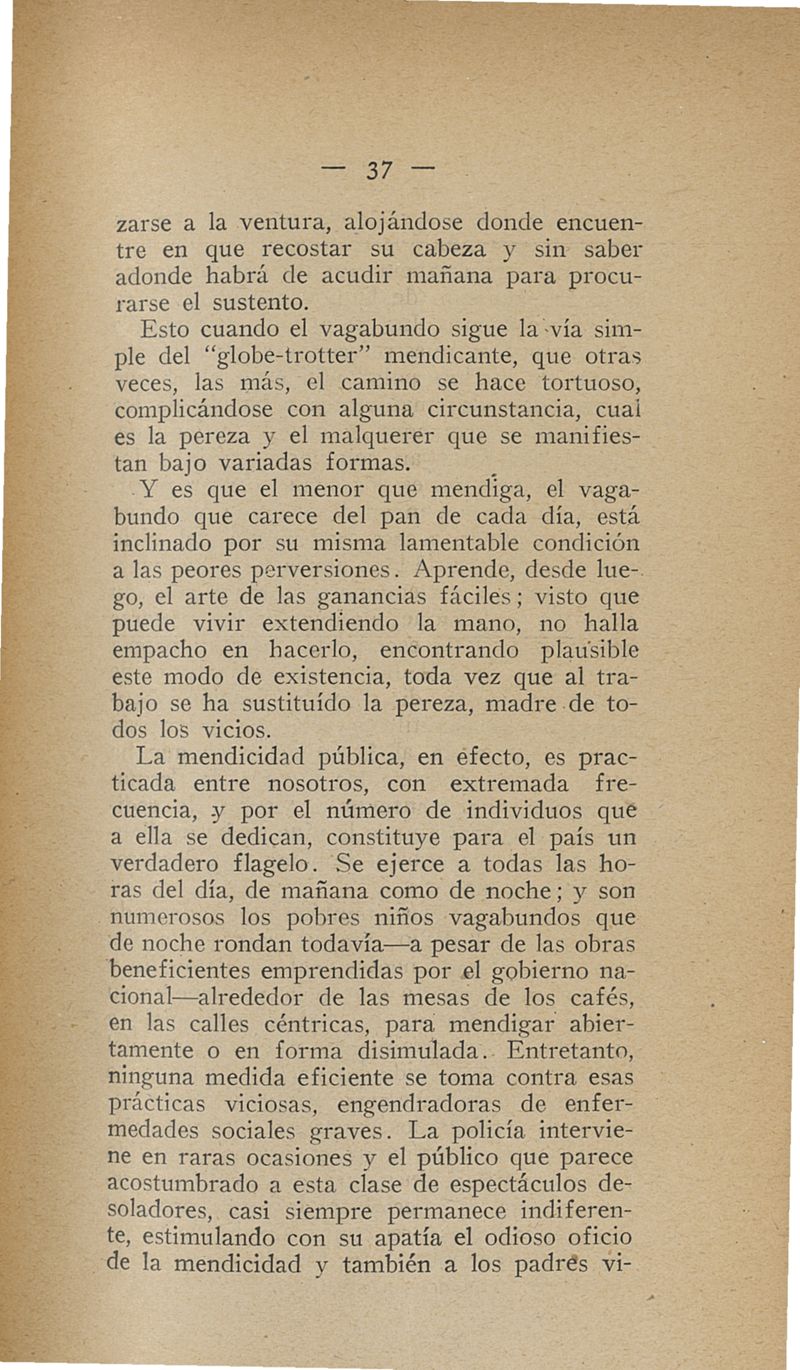 — 37 —

zarse a la ventura, alojándose donde encuentre en que recostar su cabeza y sin saber adonde habrá de acudir mañana para procurarse el sustento.

Esto cuando el vagabundo sigue la vía simple del "globe-trotter" mendicante, que otras veces, las más, el camino se hace tortuoso, complicándose con alguna circunstancia, cual es la pereza y el malquerer que se manifiestan bajo variadas formas.

Y es que el menor que mendiga, el vagabundo que carece del pan de cada día, está inclinado por su misma lamentable condición a las peores perversiones. Aprende, desde luego, el arte de las ganancias fáciles; visto que puede vivir extendiendo la mano, no halla empacho en hacerlo, encontrando plausible este modo de existencia, toda vez que al trabajo se ha sustituído la pereza, madre de todos los vicios.

La mendicidad pública, en efecto, es practicada entre nosotros, con extremada frecuencia, y por el número de individuos que a ella se dedican, constituye para el país un verdadero flagelo. Se ejerce a todas las horas del día, de mañana como de noche; y son numerosos los pobres niños vagabundos que de noche rondan todavía—a pesar de las obras beneficientes emprendidas por el gobierno nacional—alrededor de las mesas de los cafés, en las calles céntricas, para mendigar abiertamente o en forma disimulada. Entretanto, ninguna medida eficiente se toma contra esas prácticas viciosas, engendradoras de enfermedades sociales graves. La policía interviene en raras ocasiones y el público que parece acostumbrado a esta clase de espectáculos desoladores, casi siempre permanece indiferente, estimulando con su apatía el odioso oficio de la mendicidad y también a los padres vi-